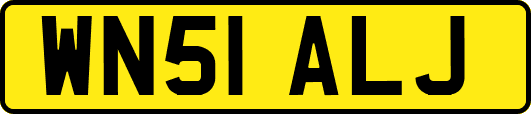 WN51 ALJ